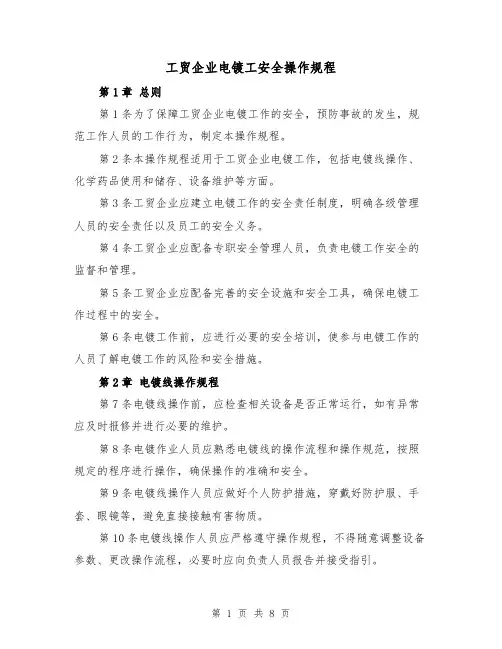 工贸企业电镀工安全操作规程

第1章 总则

第1条为了保障工贸企业电镀工作的安全，预防事故的发生，规范工作人员的工作行为，制定本操作规程。

第2条本操作规程适用于工贸企业电镀工作，包括电镀线操作、化学药品使用和储存、设备维护等方面。

第3条工贸企业应建立电镀工作的安全责任制度，明确各级管理人员的安全责任以及员工的安全义务。

第4条工贸企业应配备专职安全管理人员，负责电镀工作安全的监督和管理。

第5条工贸企业应配备完善的安全设施和安全工具，确保电镀工作过程中的安全。

第6条电镀工作前，应进行必要的安全培训，使参与电镀工作的人员了解电镀工作的风险和安全措施。

第2章 电镀线操作规程

第7条电镀线操作前，应检查相关设备是否正常运行，如有异常应及时报修并进行必要的维护。

第8条电镀作业人员应熟悉电镀线的操作流程和操作规范，按照规定的程序进行操作，确保操作的准确和安全。

第9条电镀线操作人员应做好个人防护措施，穿戴好防护服、手套、眼镜等，避免直接接触有害物质。

第10条电镀线操作人员应严格遵守操作规程，不得随意调整设备参数、更改操作流程，必要时应向负责人员报告并接受指引。

第 1 页 共 8 页